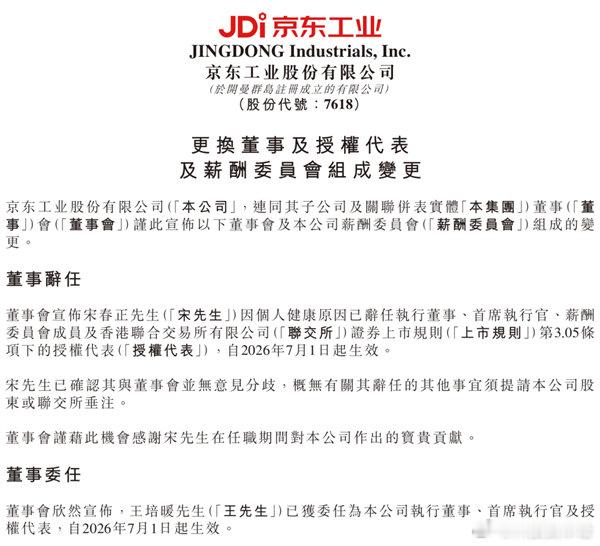 JDi 京东工业

JINGDONG Industrials, Inc.
京东工业股份有限公司
(於開曼群島註冊成立的有限公司)
(股份代號：7618)

更換董事及授權代表
及薪酬委員會組成變更

京东工业股份有限公司(「本公司」，連同其子公司及關聯併表實體「本集團」)董事(「董事」)會(「董事會」)謹此宣佈以下董事會及本公司薪酬委員會(「薪酬委員會」)組成的變更。

董事辭任

董事會宣佈宋春正先生(「宋先生」)因個人健康原因已辭任執行董事、首席執行官、薪酬委員會成員及香港聯合交易所有限公司(「聯交所」)證券上市規則(「上市規則」)第3.05條項下的授權代表(「授權代表」)，自2026年7月1日起生效。

宋先生已確認其與董事會並無意見分歧，概無有關其辭任的其他事宜須提請本公司股東或聯交所垂注。

董事會謹藉此機會感謝宋先生在任職期間對本公司作出的寶貴貢獻。

董事委任

董事會欣然宣佈，王培暖先生(「王先生」)已獲委任為本公司執行董事、首席執行官及授權代表，自2026年7月1日起生效。